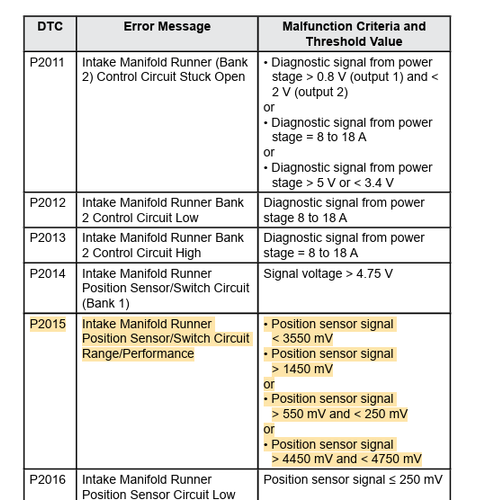 | DTC | Error Message | Malfunction Criteria and Threshold Value |
|---|---|---|
| P2011 | Intake Manifold Runner (Bank 2) Control Circuit Stuck Open | • Diagnostic signal from power stage > 0.8 V (output 1) and < 2 V (output 2) or • Diagnostic signal from power stage = 8 to 18 A or • Diagnostic signal from power stage > 5 V or < 3.4 V |
| P2012 | Intake Manifold Runner Bank 2 Control Circuit Low | Diagnostic signal from power stage 8 to 18 A |
| P2013 | Intake Manifold Runner Bank 2 Control Circuit High | Diagnostic signal from power stage = 8 to 18 A |
| P2014 | Intake Manifold Runner Position Sensor/Switch Circuit (Bank 1) | Signal voltage > 4.75 V |
| P2015 | Intake Manifold Runner Position Sensor/Switch Circuit Range/Performance | • Position sensor signal < 3550 mV • Position sensor signal > 1450 mV or • Position sensor signal > 550 mV and < 250 mV or • Position sensor signal > 4450 mV and < 4750 mV |
| P2016 | Intake Manifold Runner Position Sensor Circuit Low | Position sensor signal ≤ 250 mV |